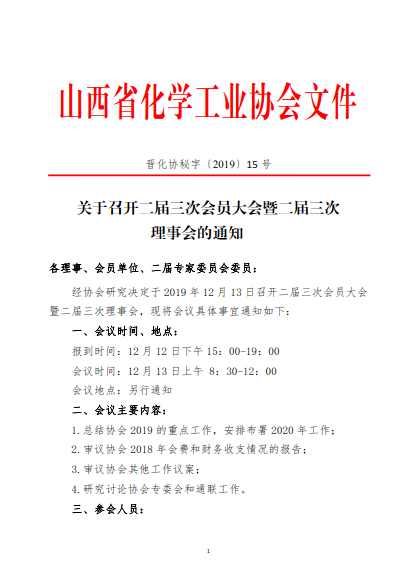 山西省化学工业协会文件

晋化协秘字〔2019〕15 号

关于召开二届三次会员大会暨二届三次理事会的通知

各理事、会员单位、二届专家委员会委员：

经协会研究决定于 2019 年 12 月 13 日召开二届三次会员大会暨二届三次理事会，现将会议具体事宜通知如下：

一、会议时间、地点：

报到时间：12 月 12 日下午 15：00-19：00

会议时间：12 月 13 日上午 8：30-12：00

会议地点：另行通知

二、会议主要内容：

1.总结协会 2019 的重点工作，安排布署 2020 年工作；

2.审议协会 2018 年会费和财务收支情况的报告；

3.审议协会其他工作议案；

4.研究讨论协会专委会和通联工作。

三、参会人员：

1